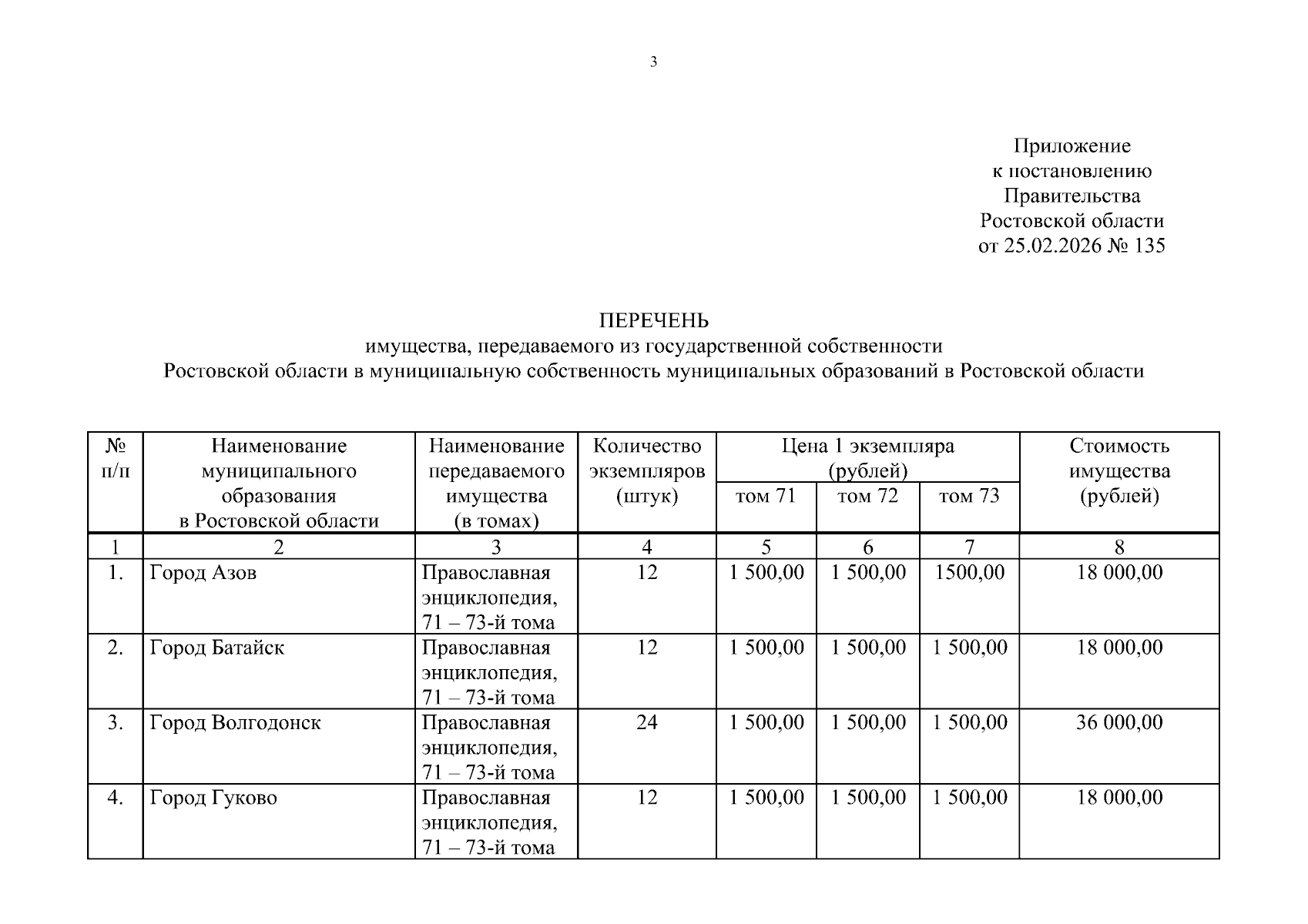 3

Приложение
к постановлению
Правительства
Ростовской области
от 25.02.2026 № 135

ПЕРЕЧЕНЬ
имущества, передаваемого из государственной собственности
Ростовской области в муниципальную собственность муниципальных образований в Ростовской области

| № п/п | Наименование муниципального образования в Ростовской области | Наименование передаваемого имущества (в томах) | Количество экземпляров (штук) | Цена 1 экземпляра (рублей) том 71 | Цена 1 экземпляра (рублей) том 72 | Цена 1 экземпляра (рублей) том 73 | Стоимость имущества (рублей) |
|---|---|---|---|---|---|---|---|
| 1 | 2 | 3 | 4 | 5 | 6 | 7 | 8 |
| 1. | Город Азов | Православная энциклопедия, 71 – 73-й тома | 12 | 1 500,00 | 1 500,00 | 1500,00 | 18 000,00 |
| 2. | Город Батайск | Православная энциклопедия, 71 – 73-й тома | 12 | 1 500,00 | 1 500,00 | 1 500,00 | 18 000,00 |
| 3. | Город Волгодонск | Православная энциклопедия, 71 – 73-й тома | 24 | 1 500,00 | 1 500,00 | 1 500,00 | 36 000,00 |
| 4. | Город Гуково | Православная энциклопедия, 71 – 73-й тома | 12 | 1 500,00 | 1 500,00 | 1 500,00 | 18 000,00 |